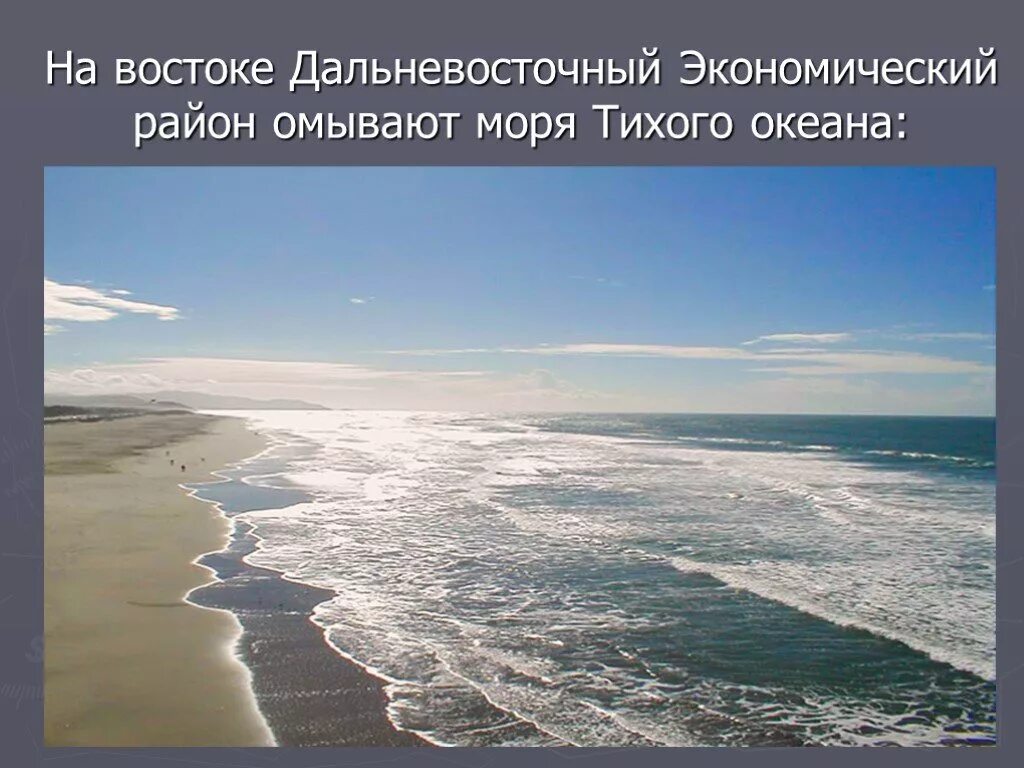 На востоке Дальневосточный Экономический район омывают моря Тихого океана: